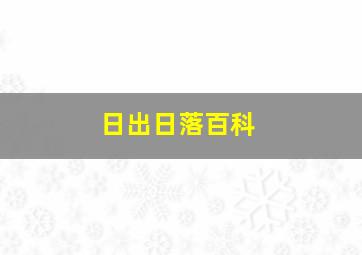 日出日落百科